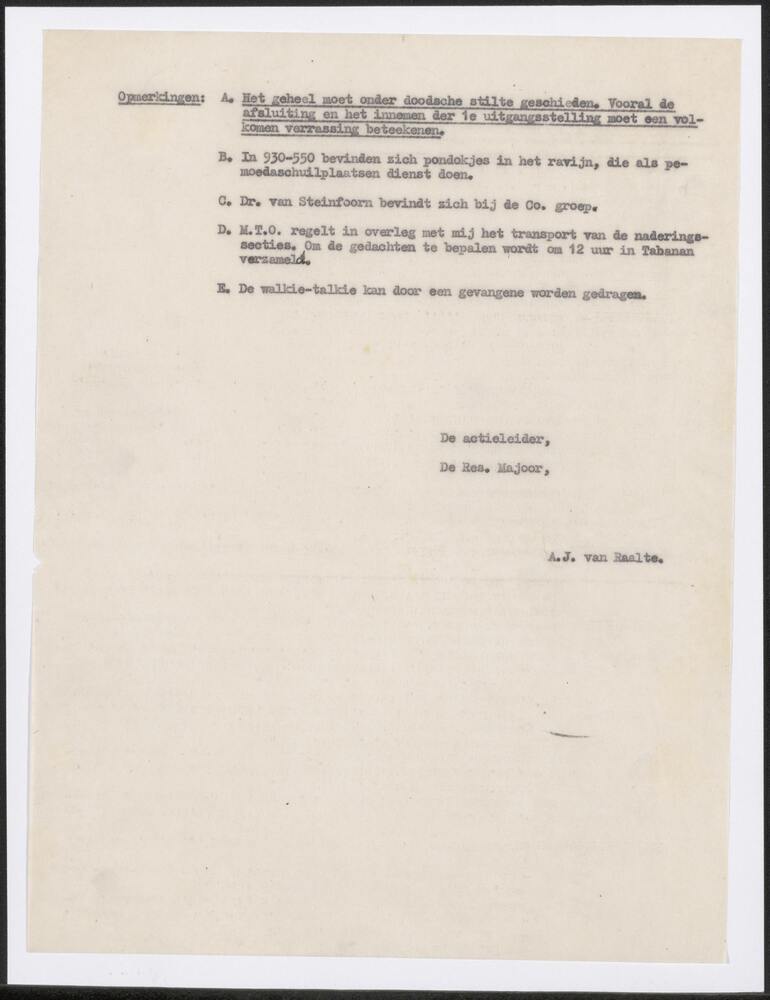 Opmerkingen: A. Het geheel moet onder doodsche stilte geschieden. Vooral de afsluiting en het innemen der 1e uitgangsstelling moet een volkomen verrassing beteekenen.

B. In 930-550 bevinden zich pondokjes in het ravijn, die als pemoedaschuilplaatsen dienst doen.

C. Dr. van Steinfoorn bevindt zich bij de Co. groep.

D. M.T.O. regelt in overleg met mij het transport van de naderingssecties. Om de gedachten te bepalen wordt om 12 uur in Tabanan verzameld.

E. De walkie-talkie kan door een gevangene worden gedragen.

De actieleider,

De Res. Majoor,

A.J. van Raalte.